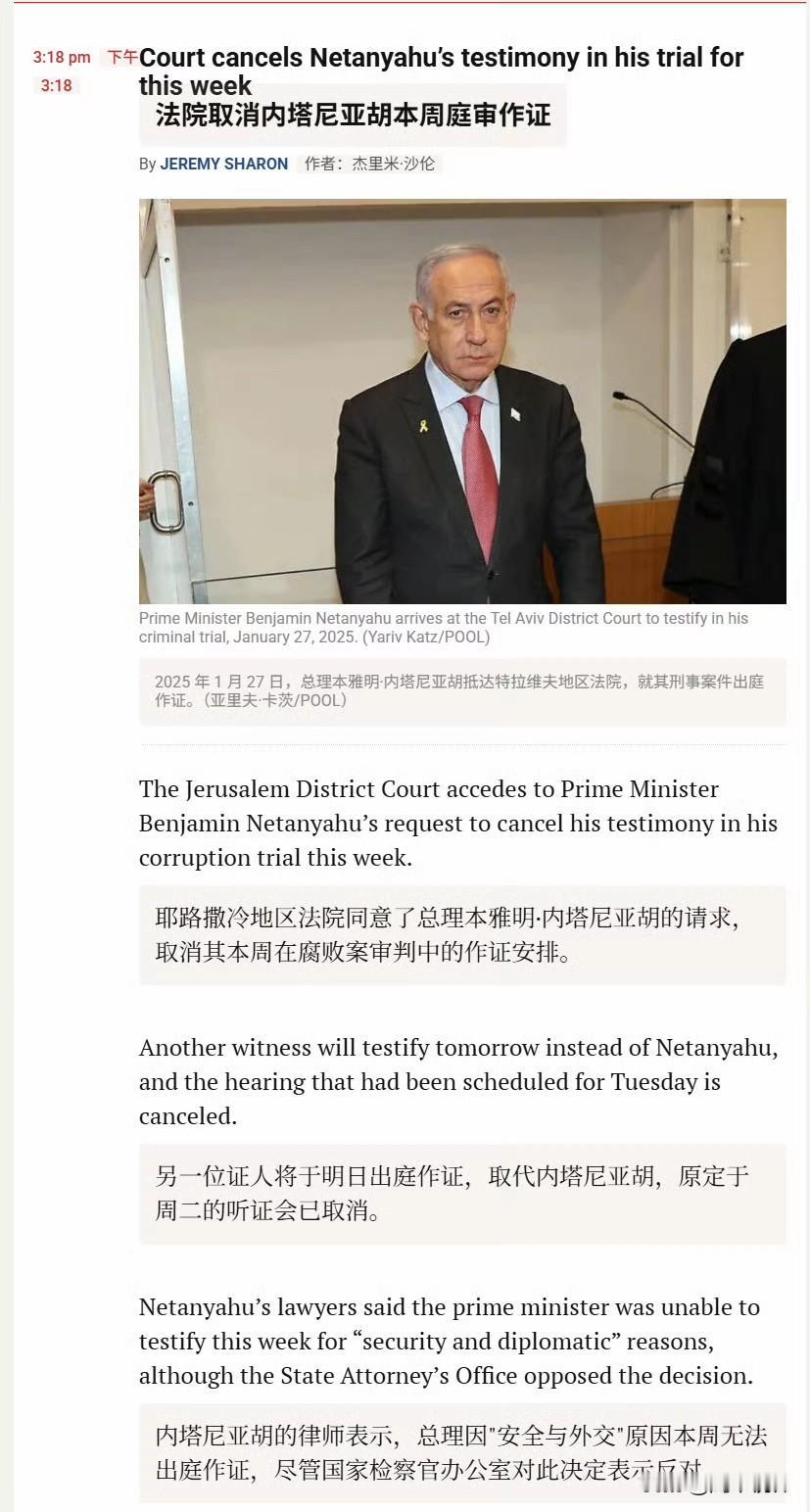 3:18 pm 下午 3:18

Court cancels Netanyahu's testimony in his trial for this week

法院取消内塔尼亚胡本周庭审作证

By JEREMY SHARON 作者：杰里米·沙伦

Prime Minister Benjamin Netanyahu arrives at the Tel Aviv District Court to testify in his criminal trial, January 27, 2025. (Yariv Katz/POOL)

2025 年 1 月 27 日，总理本雅明·内塔尼亚胡抵达特拉维夫地区法院，就其刑事案件出庭作证。（亚里夫·卡茨/POOL）

The Jerusalem District Court accedes to Prime Minister Benjamin Netanyahu's request to cancel his testimony in his corruption trial this week.

耶路撒冷地区法院同意了总理本雅明·内塔尼亚胡的请求，取消其本周在腐败案审判中的作证安排。

Another witness will testify tomorrow instead of Netanyahu, and the hearing that had been scheduled for Tuesday is canceled.

另一位证人将于明日出庭作证，取代内塔尼亚胡，原定于周二的听证会已取消。

Netanyahu's lawyers said the prime minister was unable to testify this week for "security and diplomatic" reasons, although the State Attorney's Office opposed the decision.

内塔尼亚胡的律师表示，总理因"安全与外交"原因本周无法出庭作证，尽管国家检察官办公室对此决定表示反对